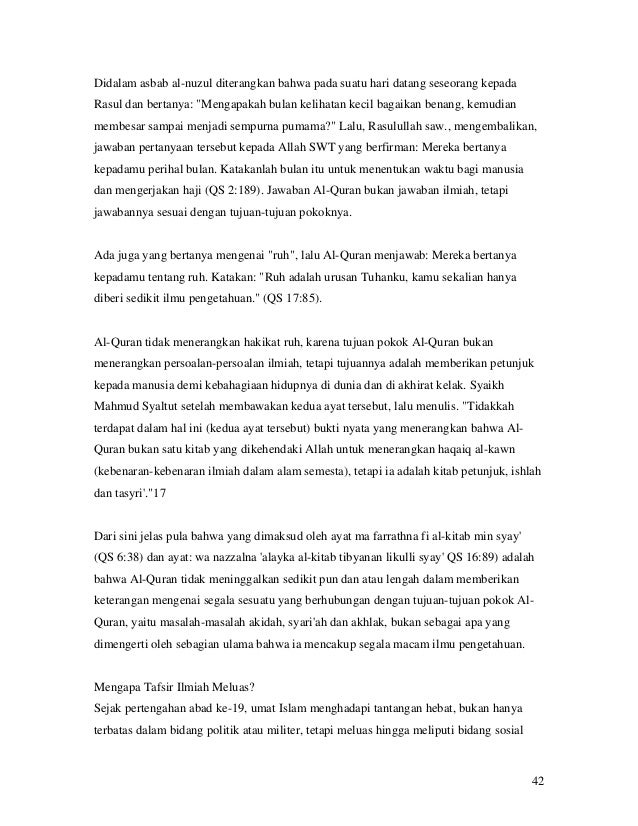 Didalam asbab al-nuzul diterangkan bahwa pada suatu hari datang seseorang kepada Rasul dan bertanya: "Mengapakah bulan kelihatan kecil bagaikan benang, kemudian membesar sampai menjadi sempurna pumama?" Lalu, Rasulullah saw., mengembalikan, jawaban pertanyaan tersebut kepada Allah SWT yang berfirman: Mereka bertanya kepadamu perihal bulan. Katakanlah bulan itu untuk menentukan waktu bagi manusia dan mengerjakan haji (QS 2:189). Jawaban Al-Quran bukan jawaban ilmiah, tetapi jawabannya sesuai dengan tujuan-tujuan pokoknya.

Ada juga yang bertanya mengenai "ruh", lalu Al-Quran menjawab: Mereka bertanya kepadamu tentang ruh. Katakan: "Ruh adalah urusan Tuhanku, kamu sekalian hanya diberi sedikit ilmu pengetahuan." (QS 17:85).

Al-Quran tidak menerangkan hakikat ruh, karena tujuan pokok Al-Quran bukan menerangkan persoalan-persoalan ilmiah, tetapi tujuannya adalah memberikan petunjuk kepada manusia demi kebahagiaan hidupnya di dunia dan di akhirat kelak. Syaikh Mahmud Syaltut setelah membawakan kedua ayat tersebut, lalu menulis. "Tidakkah terdapat dalam hal ini (kedua ayat tersebut) bukti nyata yang menerangkan bahwa Al-Quran bukan satu kitab yang dikehendaki Allah untuk menerangkan haqaiq al-kawn (kebenaran-kebenaran ilmiah dalam alam semesta), tetapi ia adalah kitab petunjuk, ishlah dan tasyri'."17

Dari sini jelas pula bahwa yang dimaksud oleh ayat ma farrathna fi al-kitab min syay' (QS 6:38) dan ayat: wa nazzalna 'alayka al-kitab tibyanan likulli syay' QS 16:89) adalah bahwa Al-Quran tidak meninggalkan sedikit pun dan atau lengah dalam memberikan keterangan mengenai segala sesuatu yang berhubungan dengan tujuan-tujuan pokok Al-Quran, yaitu masalah-masalah akidah, syari'ah dan akhlak, bukan sebagai apa yang dimengerti oleh sebagian ulama bahwa ia mencakup segala macam ilmu pengetahuan.

Mengapa Tafsir Ilmiah Meluas?
Sejak pertengahan abad ke-19, umat Islam menghadapi tantangan hebat, bukan hanya terbatas dalam bidang politik atau militer, tetapi meluas hingga meliputi bidang sosial

42